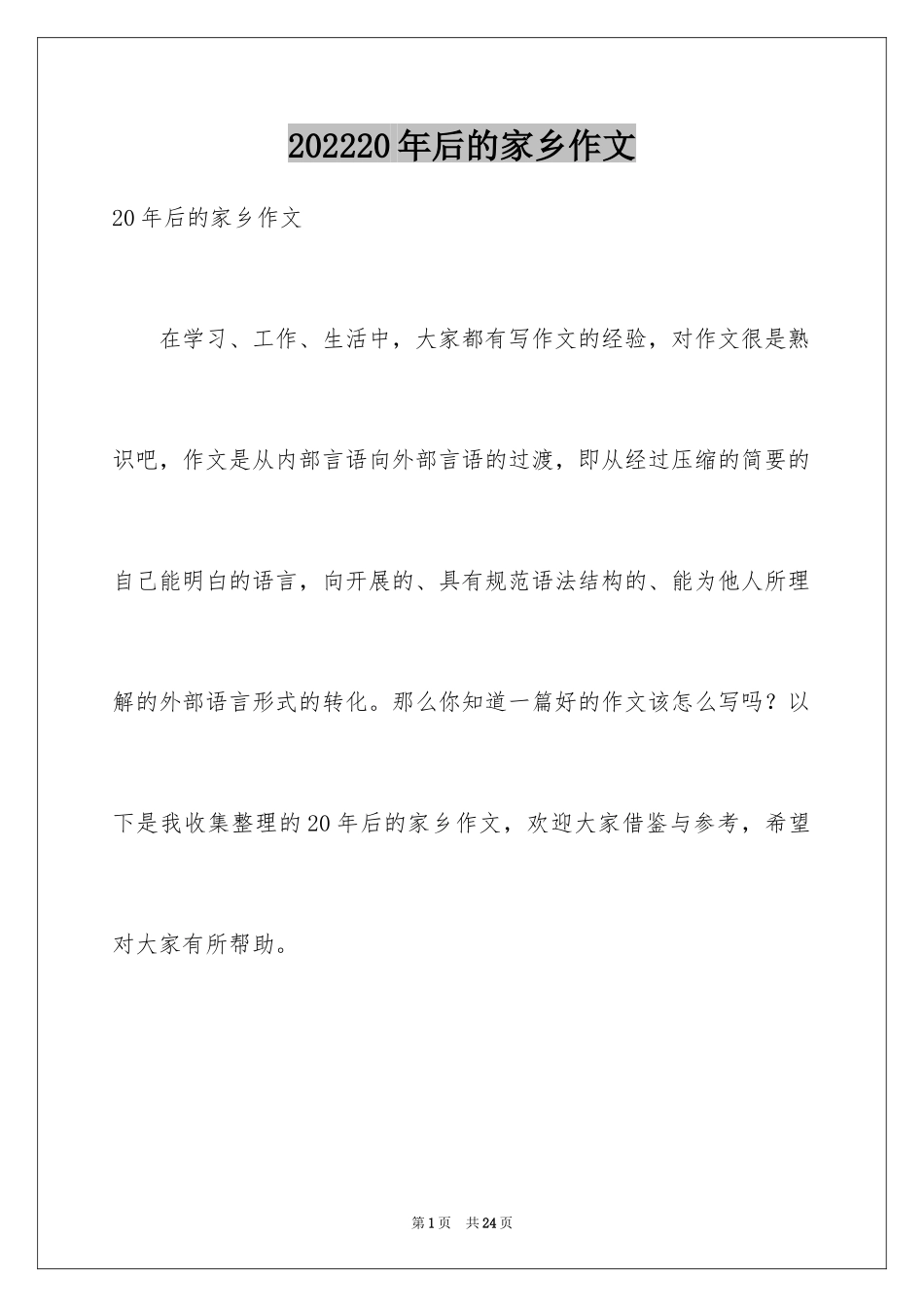 202220年后的家乡作文

20年后的家乡作文

在学习、工作、生活中，大家都有写作文的经验，对作文很是熟识吧，作文是从内部言语向外部言语的过渡，即从经过压缩的简要的自己能明白的语言，向开展的、具有规范语法结构的、能为他人所理解的外部语言形式的转化。那么你知道一篇好的作文该怎么写吗？以下是我收集整理的20年后的家乡作文，欢迎大家借鉴与参考，希望对大家有所帮助。

第1页 共24页